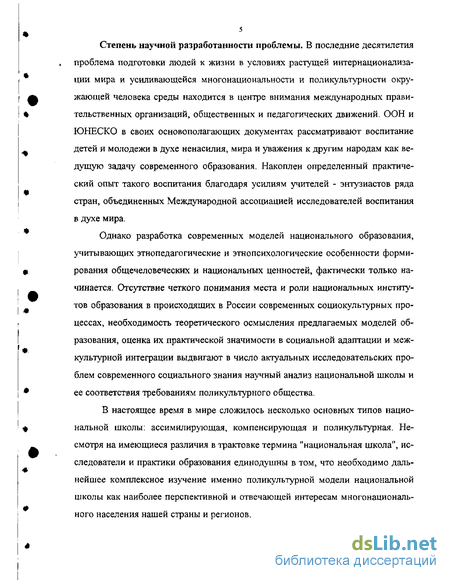 5

Степень научной разработанности проблемы. В последние десятилетия проблема подготовки людей к жизни в условиях растущей интернационализации мира и усиливающейся многонациональности и поликультурности окружающей человека среды находится в центре внимания международных правительственных организаций, общественных и педагогических движений. ООН и ЮНЕСКО в своих основополагающих документах рассматривают воспитание детей и молодежи в духе ненасилия, мира и уважения к другим народам как ведущую задачу современного образования. Накоплен определенный практический опыт такого воспитания благодаря усилиям учителей - энтузиастов ряда стран, объединенных Международной ассоциацией исследователей воспитания в духе мира.

Однако разработка современных моделей национального образования, учитывающих этнопедагогические и этнопсихологические особенности формирования общечеловеческих и национальных ценностей, фактически только начинается. Отсутствие четкого понимания места и роли национальных институтов образования в происходящих в России современных социокультурных процессах, необходимость теоретического осмысления предлагаемых моделей образования, оценка их практической значимости в социальной адаптации и межкультурной интеграции выдвигают в число актуальных исследовательских проблем современного социального знания научный анализ национальной школы и ее соответствия требованиям поликультурного общества.

В настоящее время в мире сложилось несколько основных типов национальной школы: ассимилирующая, компенсирующая и поликультурная. Несмотря на имеющиеся различия в трактовке термина "национальная школа", исследователи и практики образования единодушны в том, что необходимо дальнейшее комплексное изучение именно поликультурной модели национальной школы как наиболее перспективной и отвечающей интересам многонационального населения нашей страны и регионов.

dsLib.net
библиотека диссертаций